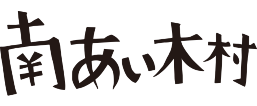 南あい木村